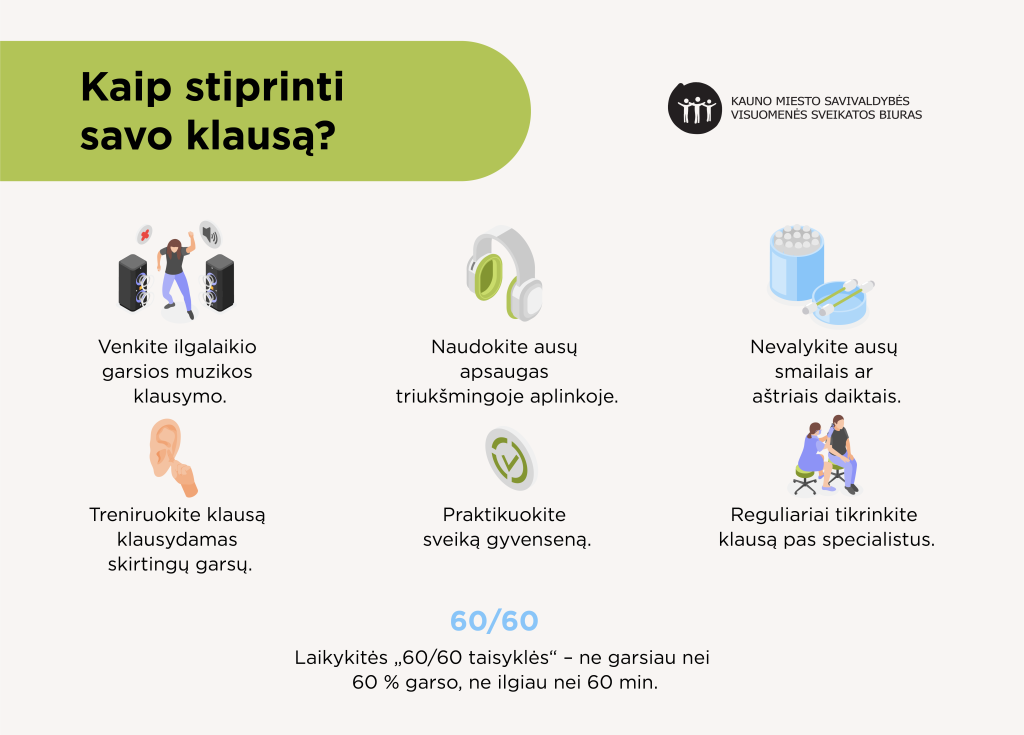 Kaip stiprinti savo klausą?

KAUNO MIESTO SAVIVALDYBĖS VISUOMENĖS SVEIKATOS BIURAS

Venkite ilgalaikio garsios muzikos klausymo.

Naudokite ausų apsaugas triukšmingoje aplinkoje.

Nevalykite ausų smailais ar aštriais daiktais.

Treniruokite klausą klausydamas skirtingų garsų.

Praktikuokite sveiką gyvenseną.

Reguliariai tikrinkite klausą pas specialistus.

60/60

Laikykitės „60/60 taisyklės“ – ne garsiau nei 60 % garso, ne ilgiau nei 60 min.